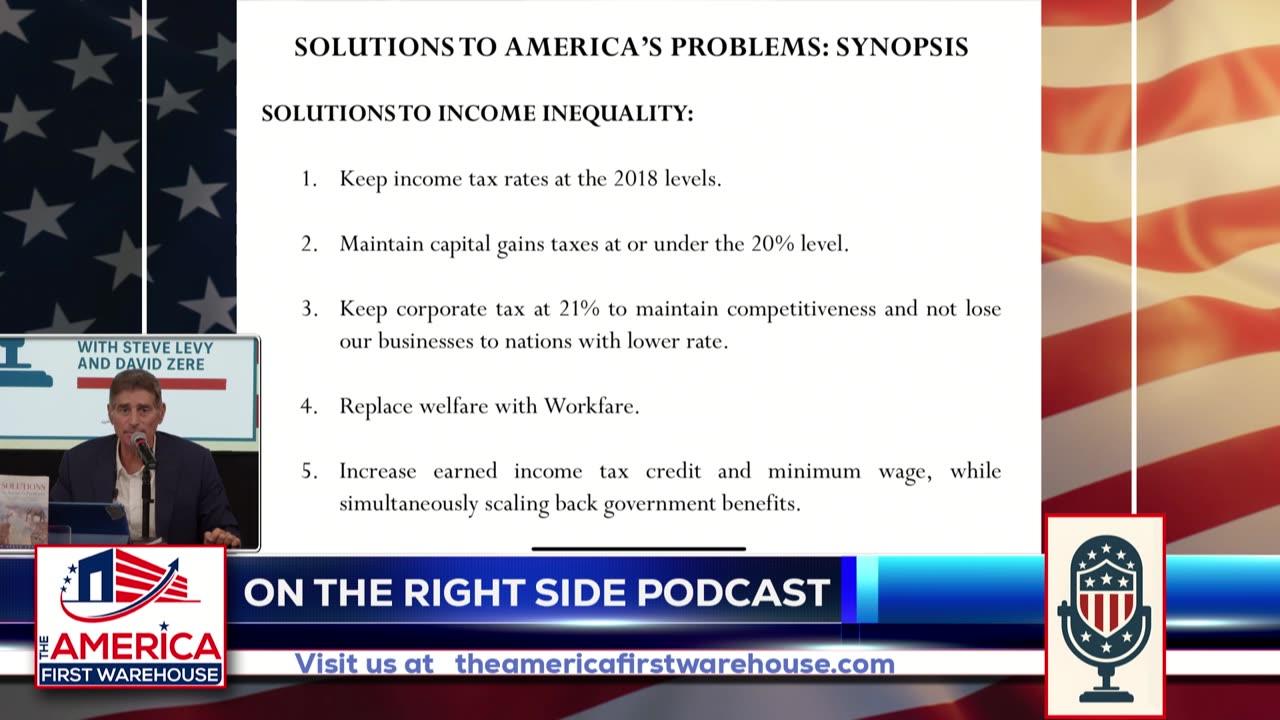 SOLUTIONS TO AMERICA'S PROBLEMS: SYNOPSIS

SOLUTIONS TO INCOME INEQUALITY:

1. Keep income tax rates at the 2018 levels.

2. Maintain capital gains taxes at or under the 20% level.

3. Keep corporate tax at 21% to maintain competitiveness and not lose our businesses to nations with lower rate.

4. Replace welfare with Workfare.

5. Increase earned income tax credit and minimum wage, while simultaneously scaling back government benefits.

WITH STEVE LEVY AND DAVID ZERE

SOLUTIONS

THE AMERICA FIRST WAREHOUSE

ON THE RIGHT SIDE PODCAST

Visit us at theamericafirstwarehouse.com